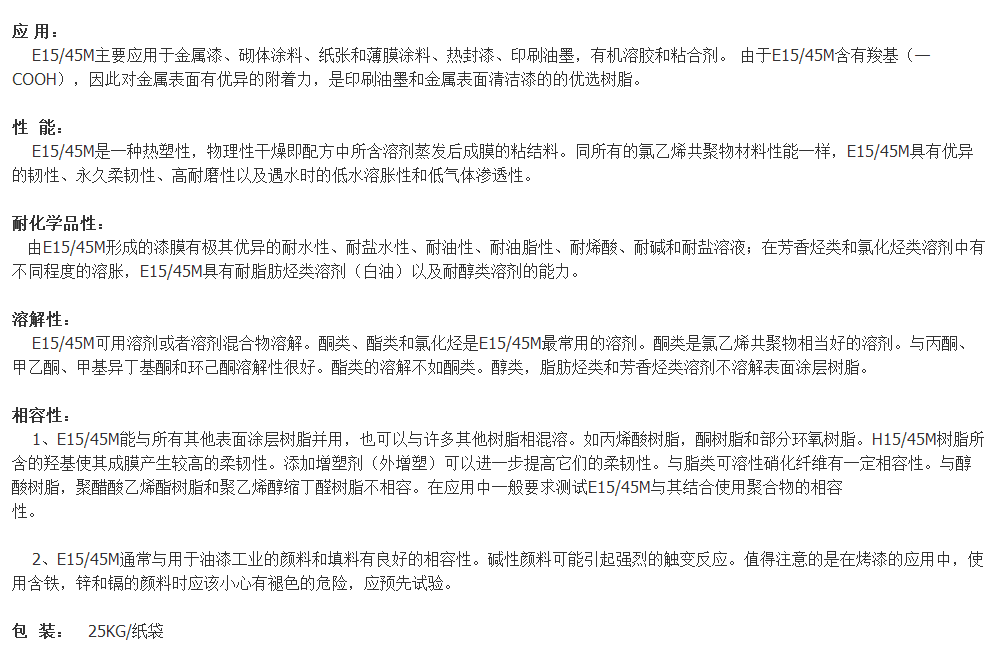 应 用：
E15/45M主要应用于金属漆、砌体涂料、纸张和薄膜涂料、热封漆、印刷油墨，有机溶胶和粘合剂。 由于E15/45M含有羧基（—COOH），因此对金属表面有优异的附着力，是印刷油墨和金属表面清洁漆的的优选树脂。

性 能：
E15/45M是一种热塑性，物理性干燥即配方中所含溶剂蒸发后成膜的粘结料。同所有的氯乙烯共聚物材料性能一样，E15/45M具有优异的韧性、永久柔韧性、高耐磨性以及遇水时的低水溶胀性和低气体渗透性。

耐化学品性：
由E15/45M形成的漆膜有极其优异的耐水性、耐盐水性、耐油性、耐油脂性、耐烯酸、耐碱和耐盐溶液；在芳香烃类和氯化烃类溶剂中有不同程度的溶胀，E15/45M具有耐脂肪烃类溶剂（白油）以及耐醇类溶剂的能力。

溶解性：
E15/45M可用溶剂或者溶剂混合物溶解。酮类、酯类和氯化烃是E15/45M最常用的溶剂。酮类是氯乙烯共聚物相当好的溶剂。与丙酮、甲乙酮、甲基异丁基酮和环己酮溶解性很好。酯类的溶解不如酮类。醇类，脂肪烃类和芳香烃类溶剂不溶解表面涂层树脂。

相容性：
1、E15/45M能与所有其他表面涂层树脂并用，也可以与许多其他树脂相混溶。如丙烯酸树脂，酮树脂和部分环氧树脂。H15/45M树脂所含的羟基使其成膜产生较高的柔韧性。添加增塑剂（外增塑）可以进一步提高它们的柔韧性。与脂类可溶性硝化纤维有一定相容性。与醇酸树脂，聚醋酸乙烯酯树脂和聚乙烯醇缩丁醛树脂不相容。在应用中一般要求测试E15/45M与其结合使用聚合物的相容性。

2、E15/45M通常与用于油漆工业的颜料和填料有良好的相容性。碱性颜料可能引起强烈的触变反应。值得注意的是在烤漆的应用中，使用含铁，锌和镉的颜料时应该小心有褪色的危险，应预先试验。

包 装： 25KG/纸袋